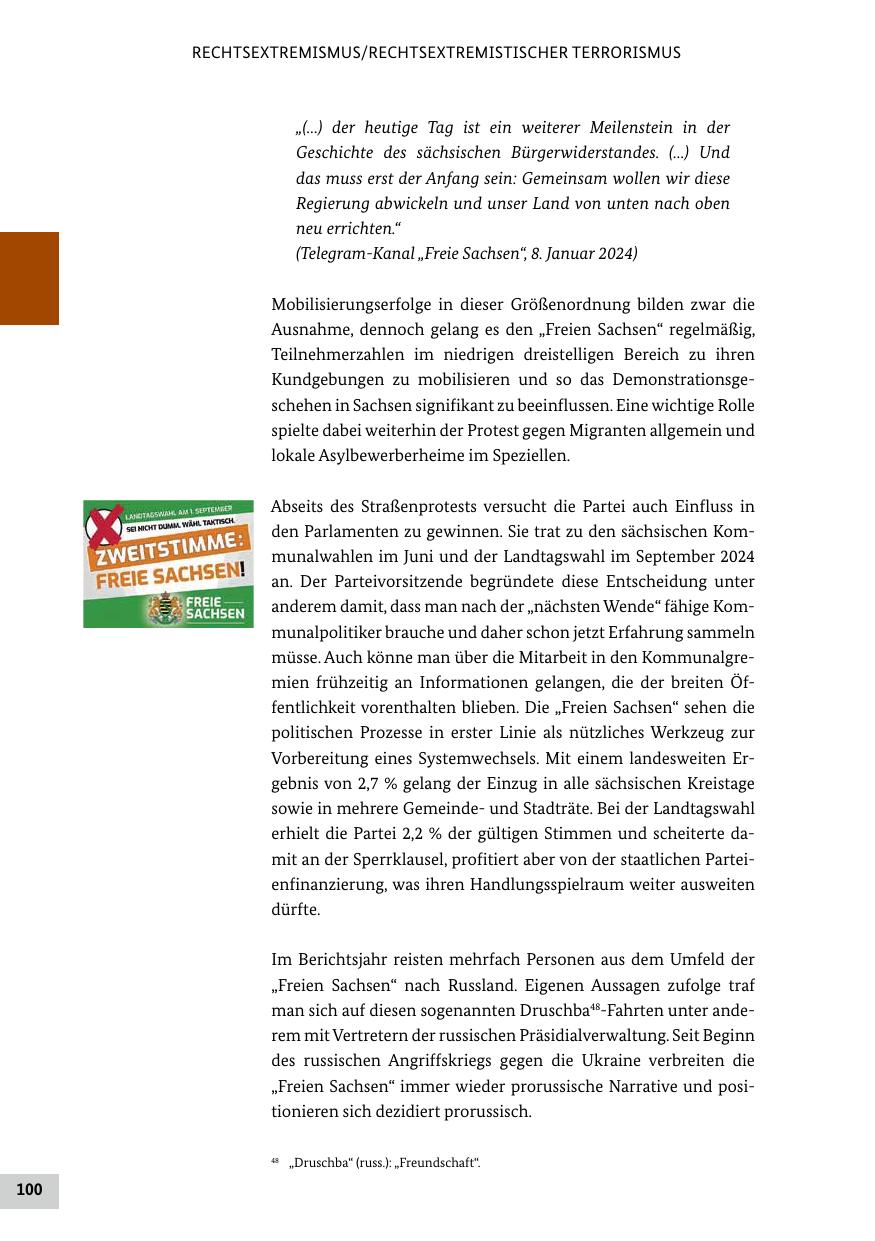 RECHTSEXTREMISMUS/RECHTSEXTREMISTISCHER TERRORISMUS

„(...) der heutige Tag ist ein weiterer Meilenstein in der Geschichte des sächsischen Bürgerwiderstandes. (...) Und das muss erst der Anfang sein: Gemeinsam wollen wir diese Regierung abwickeln und unser Land von unten nach oben neu errichten."
(Telegram-Kanal „Freie Sachsen", 8. Januar 2024)

Mobilisierungserfolge in dieser Größenordnung bilden zwar die Ausnahme, dennoch gelang es den „Freien Sachsen" regelmäßig, Teilnehmerzahlen im niedrigen dreistelligen Bereich zu ihren Kundgebungen zu mobilisieren und so das Demonstrationsgeschehen in Sachsen signifikant zu beeinflussen. Eine wichtige Rolle spielte dabei weiterhin der Protest gegen Migranten allgemein und lokale Asylbewerberheime im Speziellen.

LANDTAGSWAHL AM 1. SEPTEMBER
SEI NICHT DUMM. WÄHL TAKTISCH.
ZWEITSTIMME:
FREIE SACHSEN!
FREIE SACHSEN

Abseits des Straßenprotests versucht die Partei auch Einfluss in den Parlamenten zu gewinnen. Sie trat zu den sächsischen Kommunalwahlen im Juni und der Landtagswahl im September 2024 an. Der Parteivorsitzende begründete diese Entscheidung unter anderem damit, dass man nach der „nächsten Wende" fähige Kommunalpolitiker brauche und daher schon jetzt Erfahrung sammeln müsse. Auch könne man über die Mitarbeit in den Kommunalgremien frühzeitig an Informationen gelangen, die der breiten Öffentlichkeit vorenthalten blieben. Die „Freien Sachsen" sehen die politischen Prozesse in erster Linie als nützliches Werkzeug zur Vorbereitung eines Systemwechsels. Mit einem landesweiten Ergebnis von 2,7 % gelang der Einzug in alle sächsischen Kreistage sowie in mehrere Gemeinde- und Stadträte. Bei der Landtagswahl erhielt die Partei 2,2 % der gültigen Stimmen und scheiterte damit an der Sperrklausel, profitiert aber von der staatlichen Parteienfinanzierung, was ihren Handlungsspielraum weiter ausweiten dürfte.

Im Berichtsjahr reisten mehrfach Personen aus dem Umfeld der „Freien Sachsen" nach Russland. Eigenen Aussagen zufolge traf man sich auf diesen sogenannten Druschba$^{48}$-Fahrten unter anderem mit Vertretern der russischen Präsidialverwaltung. Seit Beginn des russischen Angriffskriegs gegen die Ukraine verbreiten die „Freien Sachsen" immer wieder prorussische Narrative und positionieren sich dezidiert prorussisch.

$^{48}$ „Druschba" (russ.): „Freundschaft".

100